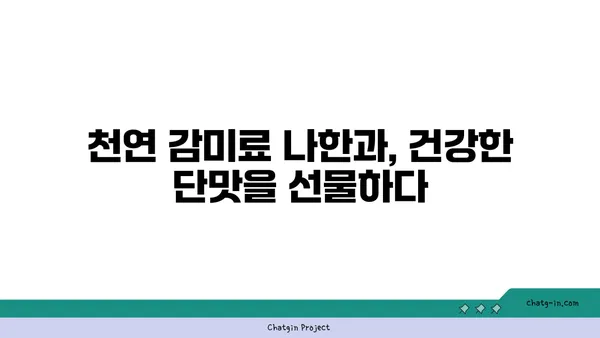 천연 감미료 나한과, 건강한 단맛을 선물하다

chatg-in.com

Chatgin Project